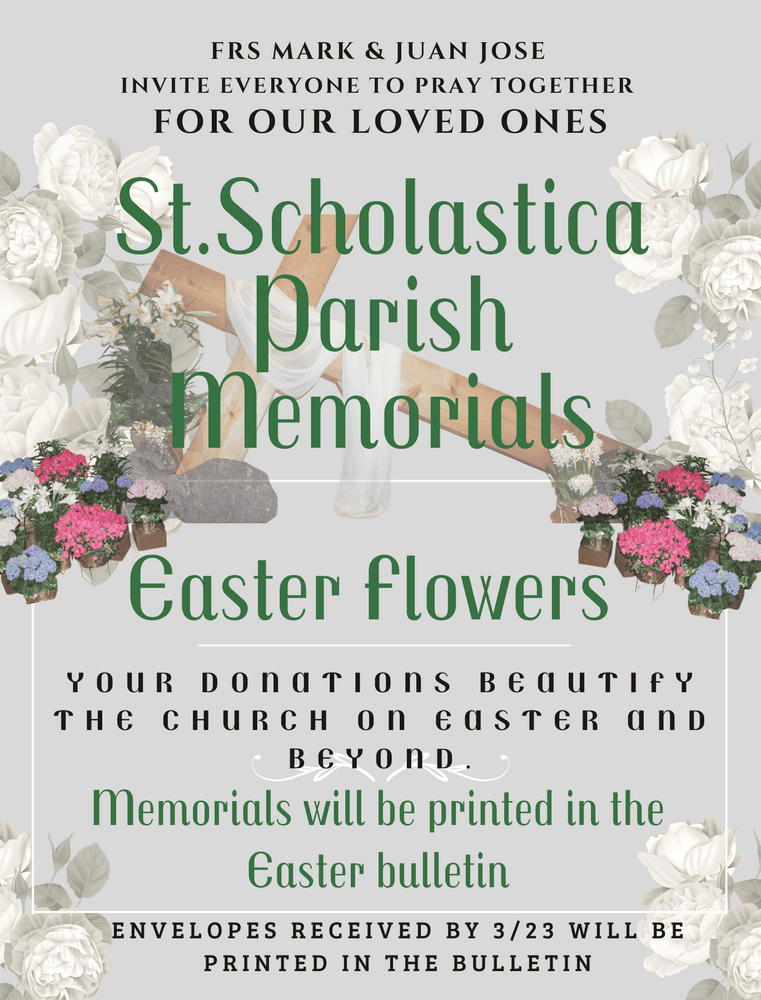 FRS MARK & JUAN JOSE
INVITE EVERYONE TO PRAY TOGETHER
FOR OUR LOVED ONES

St.Scholastica
Parish
Memorials

Easter flowers

YOUR DONATIONS BEAUTIFY THE CHURCH ON EASTER AND BEYOND.

Memorials will be printed in the Easter bulletin

ENVELOPES RECEIVED BY 3/23 WILL BE PRINTED IN THE BULLETIN